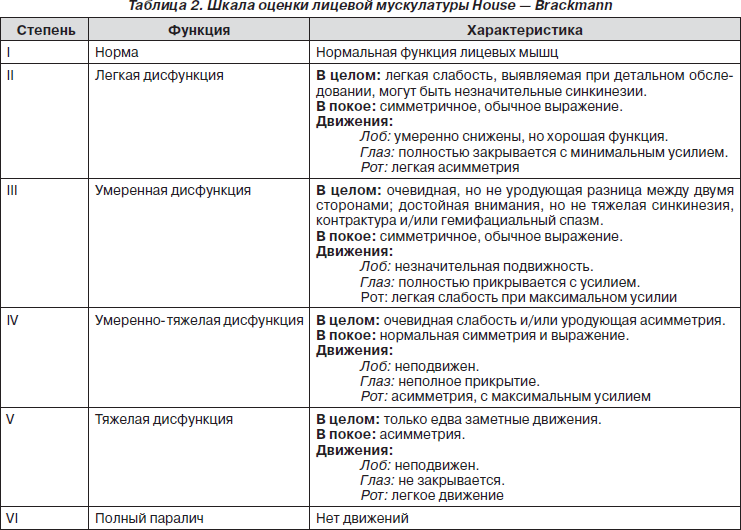 Таблица 2. Шкала оценки лицевой мускулатуры House — Brackmann

| Степень | Функция | Характеристика |
|---|---|---|
| I | Норма | Нормальная функция лицевых мышц |
| II | Легкая дисфункция | В целом: легкая слабость, выявляемая при детальном обследовании, могут быть незначительные синкинезии. В покое: симметричное, обычное выражение. Движения: Лоб: умеренно снижены, но хорошая функция. Глаз: полностью закрывается с минимальным усилием. Рот: легкая асимметрия |
| III | Умеренная дисфункция | В целом: очевидная, но не уродующая разница между двумя сторонами; достойная внимания, но не тяжелая синкинезия, контрактура и/или гемифациальный спазм. В покое: симметричное, обычное выражение. Движения: Лоб: незначительная подвижность. Глаз: полностью прикрывается с усилием. Рот: легкая слабость при максимальном усилии |
| IV | Умеренно-тяжелая дисфункция | В целом: очевидная слабость и/или уродующая асимметрия. В покое: нормальная симметрия и выражение. Движения: Лоб: неподвижен. Глаз: неполное прикрытие. Рот: асимметрия, с максимальным усилием |
| V | Тяжелая дисфункция | В целом: только едва заметные движения. В покое: асимметрия. Движения: Лоб: неподвижен. Глаз: не закрывается. Рот: легкое движение |
| VI | Полный паралич | Нет движений |